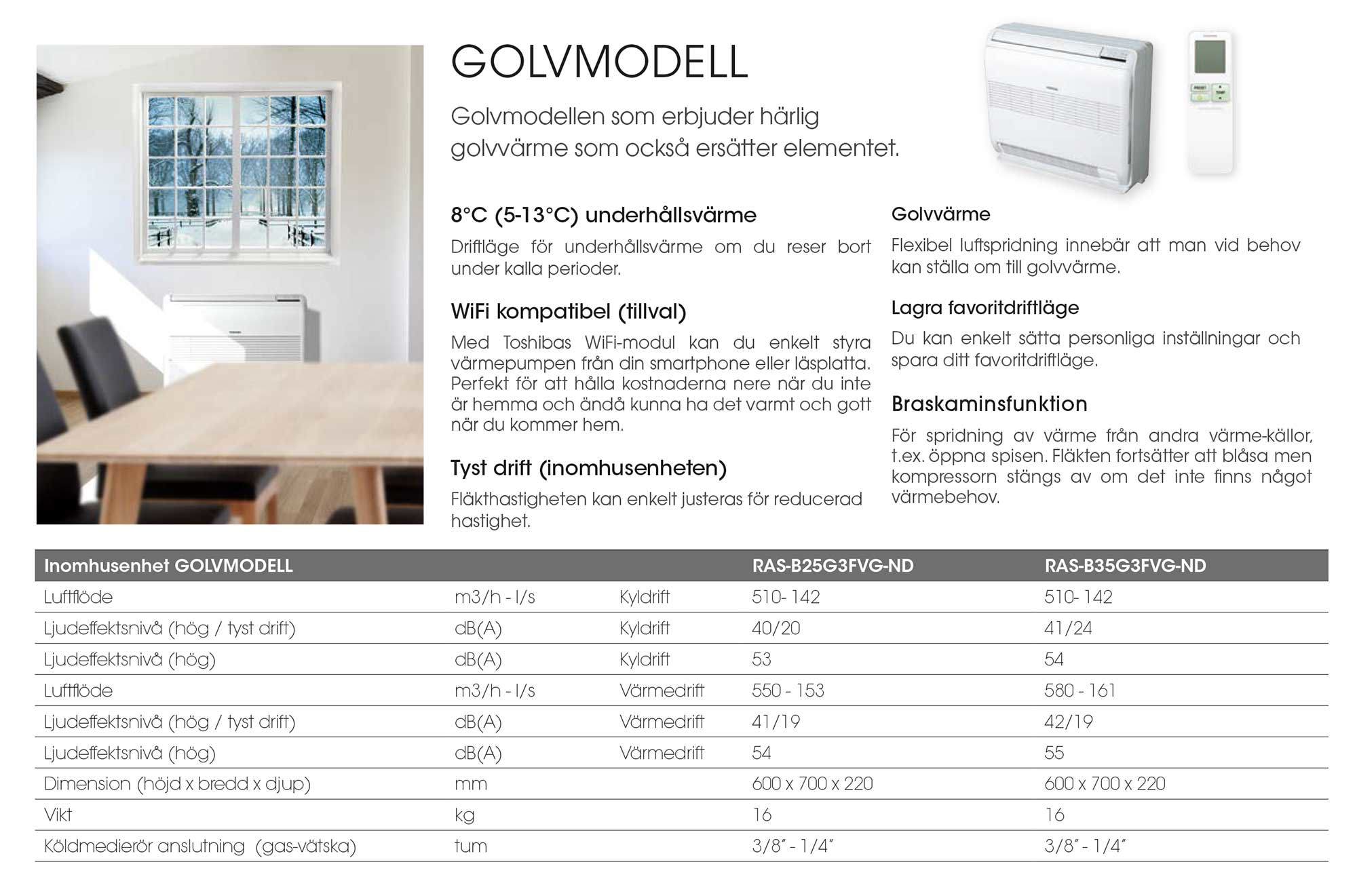 GOLVMODELL

Golvmodellen som erbjuder härlig golvvärme som också ersätter elementet.

8°C (5-13°C) underhållsvärme

Driftläge för underhållsvärme om du reser bort under kalla perioder.

WiFi kompatibel (tillval)

Med Toshibas WiFi-modul kan du enkelt styra värmepumpen från din smartphone eller läsplatta. Perfekt för att hålla kostnaderna nere när du inte är hemma och ändå kunna ha det varmt och gott när du kommer hem.

Tyst drift (inomhusenheten)

Fläkthastigheten kan enkelt justeras för reducerad hastighet.

Golvvärme

Flexibel luftspridning innebär att man vid behov kan ställa om till golvvärme.

Lagra favoritdriftläge

Du kan enkelt sätta personliga inställningar och spara ditt favoritdriftläge.

Braskaminsfunktion

För spridning av värme från andra värme-källor, t.ex. öppna spisen. Fläkten fortsätter att blåsa men kompressorn stängs av om det inte finns något värmebehov.

| Inomhusenhet GOLVMODELL | | | RAS-B25G3FVG-ND | RAS-B35G3FVG-ND |
|---|---|---|---|---|
| Luftflöde | m3/h - l/s | Kyldrift | 510- 142 | 510- 142 |
| Ljudeffektsnivå (hög / tyst drift) | dB(A) | Kyldrift | 40/20 | 41/24 |
| Ljudeffektsnivå (hög) | dB(A) | Kyldrift | 53 | 54 |
| Luftflöde | m3/h - l/s | Värmedrift | 550 - 153 | 580 - 161 |
| Ljudeffektsnivå (hög / tyst drift) | dB(A) | Värmedrift | 41/19 | 42/19 |
| Ljudeffektsnivå (hög) | dB(A) | Värmedrift | 54 | 55 |
| Dimension (höjd x bredd x djup) | mm | | 600 x 700 x 220 | 600 x 700 x 220 |
| Vikt | kg | | 16 | 16 |
| Köldmedierör anslutning (gas-vätska) | tum | | 3/8" - 1/4" | 3/8" - 1/4" |